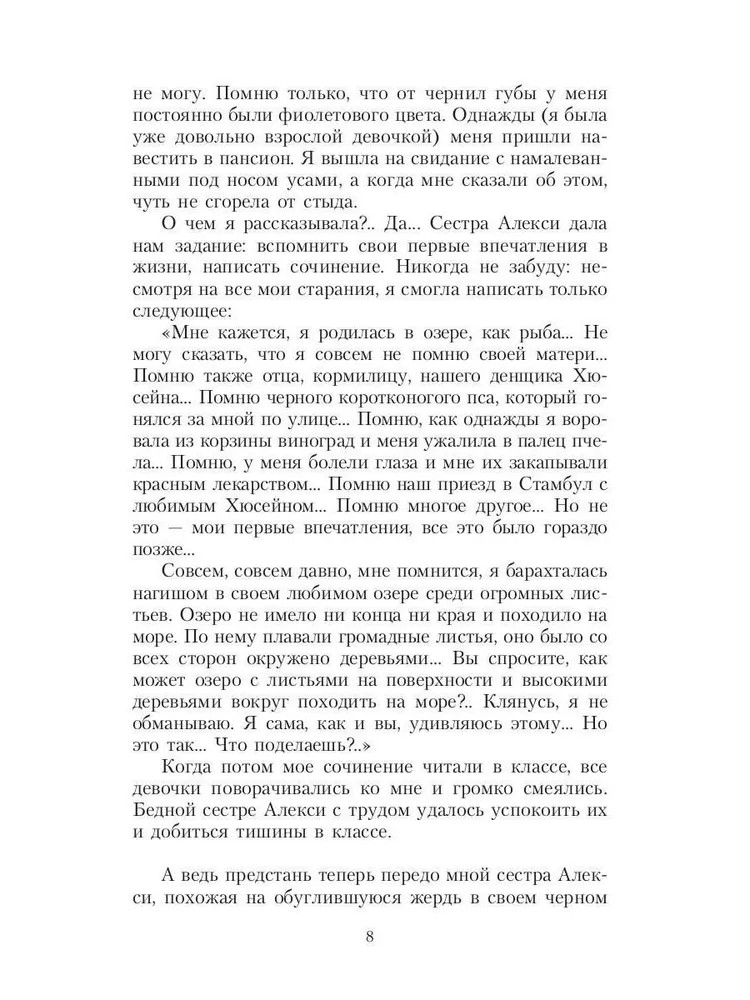 не могу. Помню только, что от чернил губы у меня постоянно были фиолетового цвета. Однажды (я была уже довольно взрослой девочкой) меня пришли навестить в пансион. Я вышла на свидание с намалеванными под носом усами, а когда мне сказали об этом, чуть не сгорела от стыда.

О чем я рассказывала?.. Да... Сестра Алекси дала нам задание: вспомнить свои первые впечатления в жизни, написать сочинение. Никогда не забуду: несмотря на все мои старания, я смогла написать только следующее:

«Мне кажется, я родилась в озере, как рыба... Не могу сказать, что я совсем не помню своей матери... Помню также отца, кормилицу, нашего денщика Хюсейна... Помню черного коротконогого пса, который гонялся за мной по улице... Помню, как однажды я воровала из корзины виноград и меня ужалила в палец пчела... Помню, у меня болели глаза и мне их закапывали красным лекарством... Помню наш приезд в Стамбул с любимым Хюсейном... Помню многое другое... Но не это — мои первые впечатления, все это было гораздо позже...

Совсем, совсем давно, мне помнится, я барахталась нагишом в своем любимом озере среди огромных листьев. Озеро не имело ни конца ни края и походило на море. По нему плавали громадные листья, оно было со всех сторон окружено деревьями... Вы спросите, как может озеро с листьями на поверхности и высокими деревьями вокруг походить на море?.. Клянусь, я не обманываю. Я сама, как и вы, удивляюсь этому... Но это так... Что поделаешь?..»

Когда потом мое сочинение читали в классе, все девочки поворачивались ко мне и громко смеялись. Бедной сестре Алекси с трудом удалось успокоить их и добиться тишины в классе.

А ведь предстань теперь передо мной сестра Алекси, похожая на обуглившуюся жердь в своем черном

8